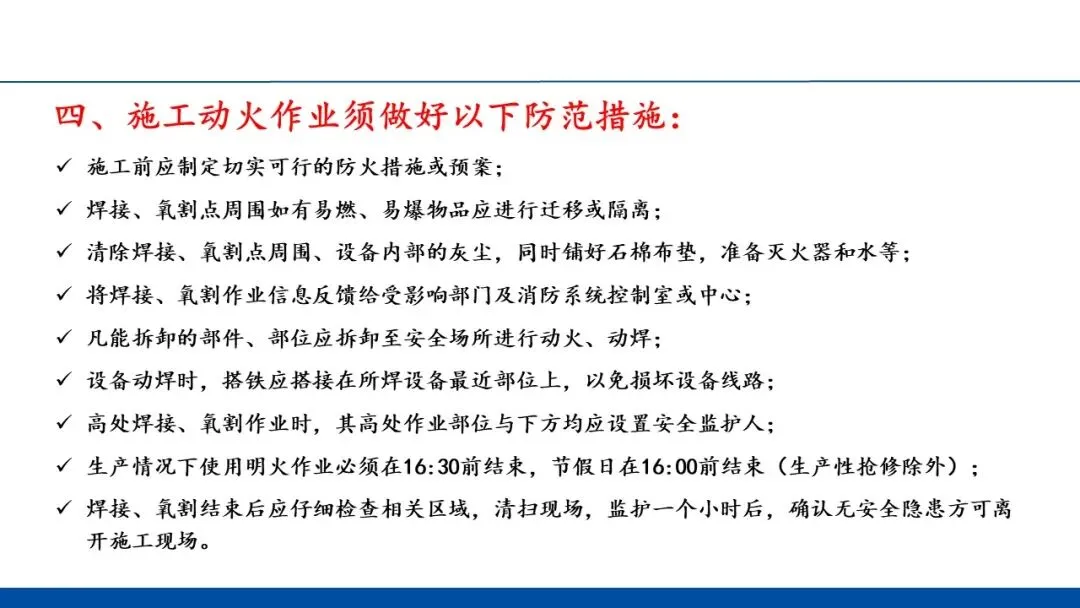 四、施工动火作业须做好以下防范措施：

✓ 施工前应制定切实可行的防火措施或预案；

✓ 焊接、氧割点周围如有易燃、易爆物品应进行迁移或隔离；

✓ 清除焊接、氧割点周围、设备内部的灰尘，同时铺好石棉布垫，准备灭火器和水等；

✓ 将焊接、氧割作业信息反馈给受影响部门及消防系统控制室或中心；

✓ 凡能拆卸的部件、部位应拆卸至安全场所进行动火、动焊；

✓ 设备动焊时，搭铁应搭接在所焊设备最近部位上，以免损坏设备线路；

✓ 高处焊接、氧割作业时，其高处作业部位与下方均应设置安全监护人；

✓ 生产情况下使用明火作业必须在16:30前结束，节假日在16:00前结束（生产性抢修除外）；

✓ 焊接、氧割结束后应仔细检查相关区域，清扫现场，监护一个小时后，确认无安全隐患方可离开施工现场。